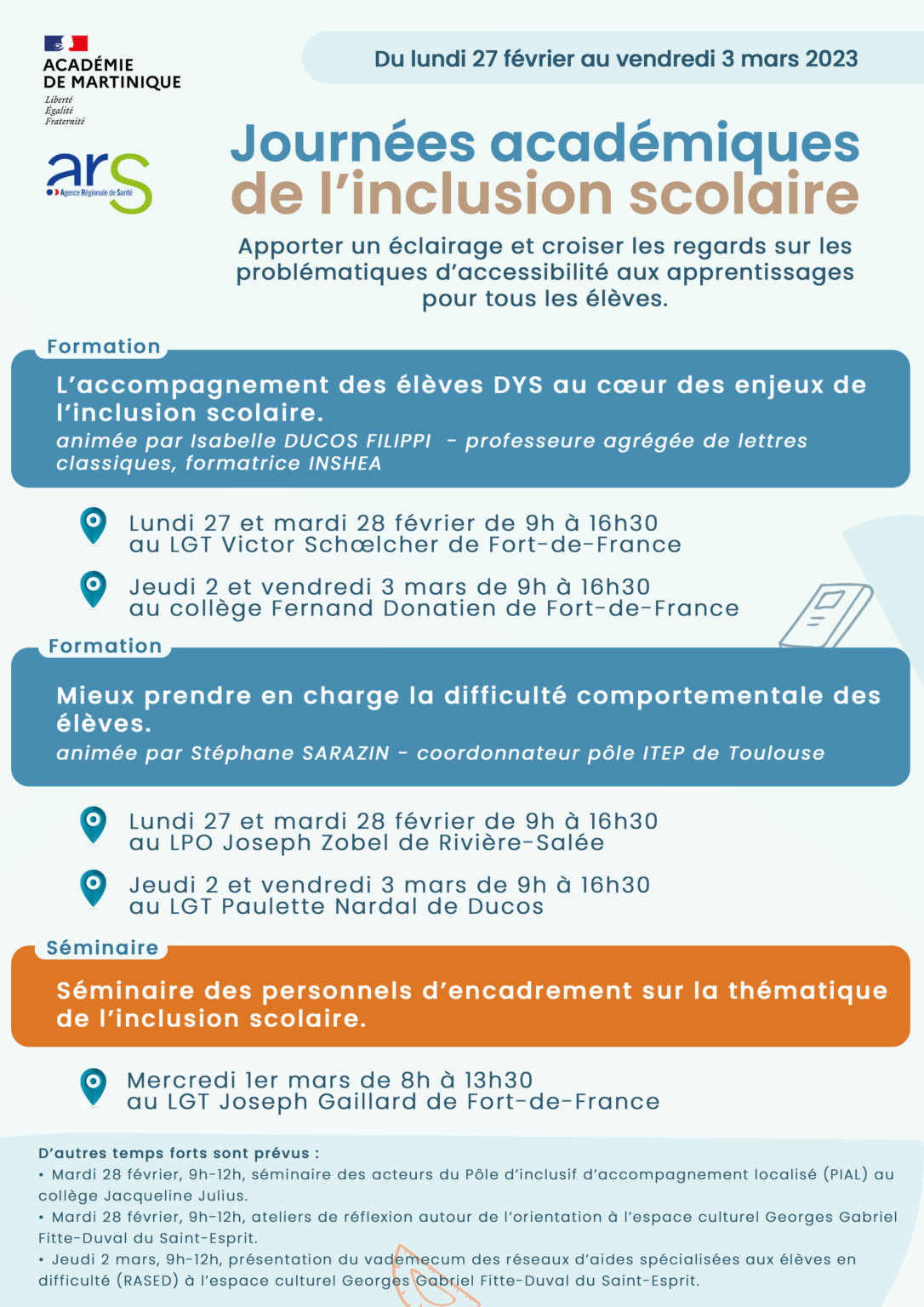 ACADÉMIE
DE MARTINIQUE
Liberté
Égalité
Fraternité

ars
Agence Régionale de Santé

Du lundi 27 février au vendredi 3 mars 2023

Journées académiques de l'inclusion scolaire

Apporter un éclairage et croiser les regards sur les problématiques d'accessibilité aux apprentissages pour tous les élèves.

Formation

L'accompagnement des élèves DYS au cœur des enjeux de l'inclusion scolaire.
animée par Isabelle DUCOS FILIPPI - professeure agrégée de lettres classiques, formatrice INSHEA

Lundi 27 et mardi 28 février de 9h à 16h30
au LGT Victor Schœlcher de Fort-de-France

Jeudi 2 et vendredi 3 mars de 9h à 16h30
au collège Fernand Donatien de Fort-de-France

Formation

Mieux prendre en charge la difficulté comportementale des élèves.
animée par Stéphane SARAZIN - coordonnateur pôle ITEP de Toulouse

Lundi 27 et mardi 28 février de 9h à 16h30
au LPO Joseph Zobel de Rivière-Salée

Jeudi 2 et vendredi 3 mars de 9h à 16h30
au LGT Paulette Nardal de Ducos

Séminaire

Séminaire des personnels d'encadrement sur la thématique de l'inclusion scolaire.

Mercredi 1er mars de 8h à 13h30
au LGT Joseph Gaillard de Fort-de-France

D'autres temps forts sont prévus :
• Mardi 28 février, 9h-12h, séminaire des acteurs du Pôle d'inclusif d'accompagnement localisé (PIAL) au collège Jacqueline Julius.
• Mardi 28 février, 9h-12h, ateliers de réflexion autour de l'orientation à l'espace culturel Georges Gabriel Fitte-Duval du Saint-Esprit.
• Jeudi 2 mars, 9h-12h, présentation du vademecum des réseaux d'aides spécialisées aux élèves en difficulté (RASED) à l'espace culturel Georges Gabriel Fitte-Duval du Saint-Esprit.